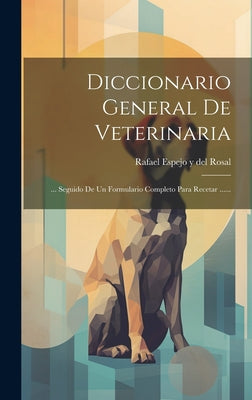 Diccionario General De Veterinaria

Rafael Espejo y del Rosal

... Seguido De Un Formulario Completo Para Recetar ......